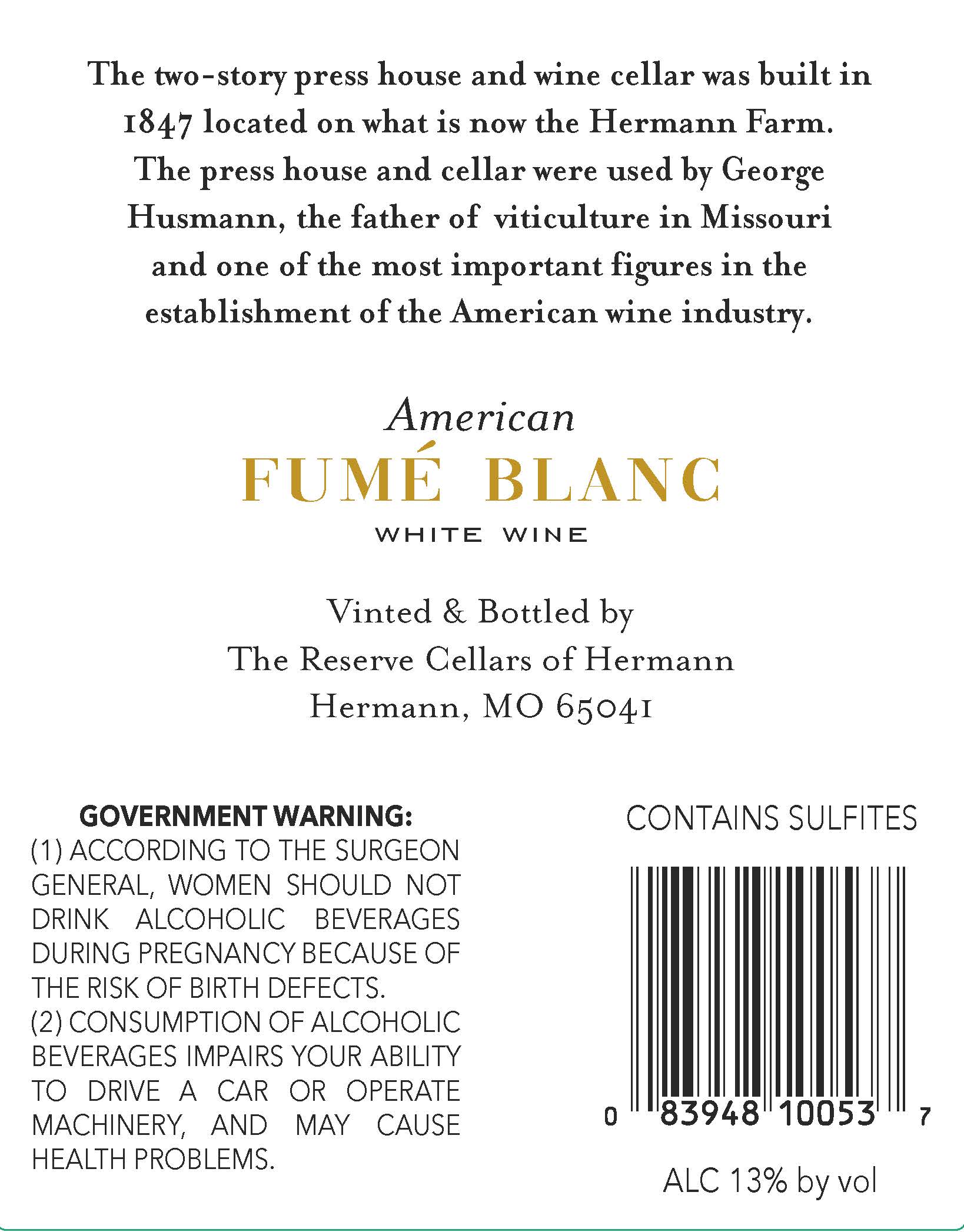 The two-story press house and wine cellar was built in 1847 located on what is now the Hermann Farm. The press house and cellar were used by George Husmann, the father of viticulture in Missouri and one of the most important figures in the establishment of the American wine industry.

American
FUMÉ BLANC
WHITE WINE

Vinted & Bottled by
The Reserve Cellars of Hermann
Hermann, MO 65041

GOVERNMENT WARNING:
(1) ACCORDING TO THE SURGEON GENERAL, WOMEN SHOULD NOT DRINK ALCOHOLIC BEVERAGES DURING PREGNANCY BECAUSE OF THE RISK OF BIRTH DEFECTS.
(2) CONSUMPTION OF ALCOHOLIC BEVERAGES IMPAIRS YOUR ABILITY TO DRIVE A CAR OR OPERATE MACHINERY, AND MAY CAUSE HEALTH PROBLEMS.

CONTAINS SULFITES

0 83948 10053 7

ALC 13% by vol